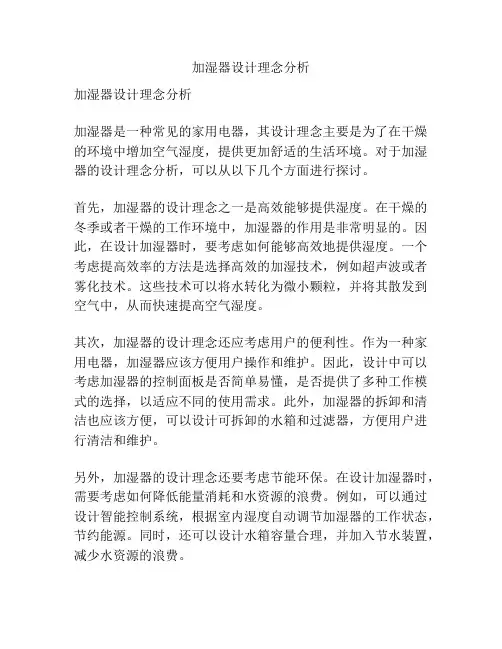 加湿器设计理念分析

加湿器设计理念分析

加湿器是一种常见的家用电器，其设计理念主要是为了在干燥的环境中增加空气湿度，提供更加舒适的生活环境。对于加湿器的设计理念分析，可以从以下几个方面进行探讨。

首先，加湿器的设计理念之一是高效能够提供湿度。在干燥的冬季或者干燥的工作环境中，加湿器的作用是非常明显的。因此，在设计加湿器时，要考虑如何能够高效地提供湿度。一个考虑提高效率的方法是选择高效的加湿技术，例如超声波或者雾化技术。这些技术可以将水转化为微小颗粒，并将其散发到空气中，从而快速提高空气湿度。

其次，加湿器的设计理念还应考虑用户的便利性。作为一种家用电器，加湿器应该方便用户操作和维护。因此，设计中可以考虑加湿器的控制面板是否简单易懂，是否提供了多种工作模式的选择，以适应不同的使用需求。此外，加湿器的拆卸和清洁也应该方便，可以设计可拆卸的水箱和过滤器，方便用户进行清洁和维护。

另外，加湿器的设计理念还要考虑节能环保。在设计加湿器时，需要考虑如何降低能量消耗和水资源的浪费。例如，可以通过设计智能控制系统，根据室内湿度自动调节加湿器的工作状态，节约能源。同时，还可以设计水箱容量合理，并加入节水装置，减少水资源的浪费。